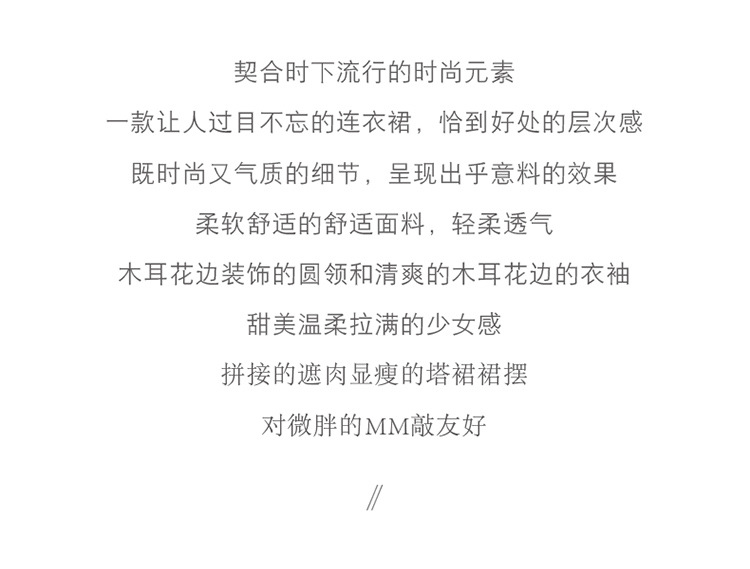 契合时下流行的时尚元素

一款让人过目不忘的连衣裙，恰到好处的层次感

既时尚又气质的细节，呈现出乎意料的效果

柔软舒适的舒适面料，轻柔透气

木耳花边装饰的圆领和清爽的木耳花边的衣袖

甜美温柔拉满的少女感

拼接的遮肉显瘦的塔裙裙摆

对微胖的MM敲友好

//